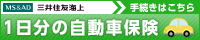 MS&AD 三井住友海上

手続きはこちら

1日分の自動車保険